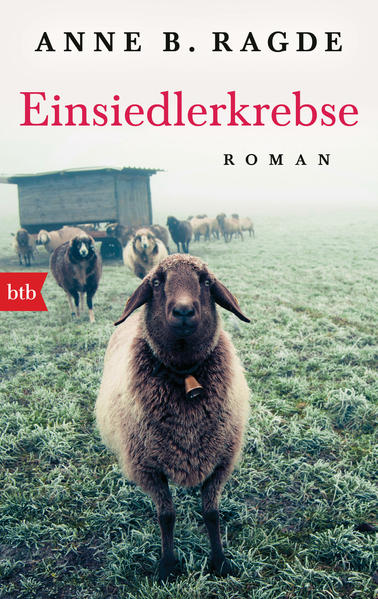 ANNE B. RAGDE

Einsiedlerkrebse

ROMAN

btb